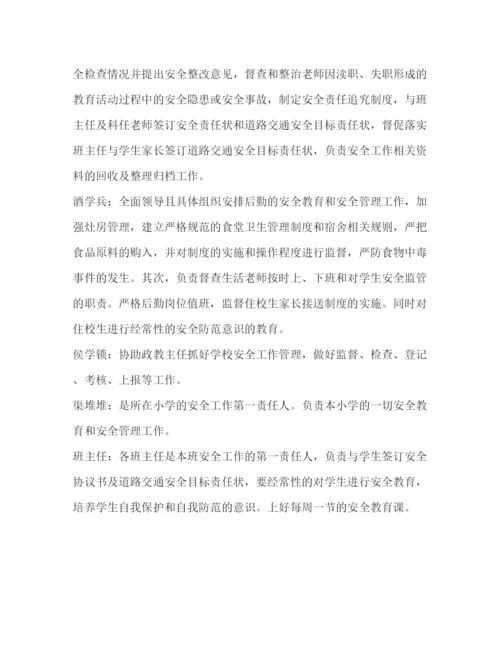 全检查情况并提出安全整改意见，督查和整治老师因渎职、失职形成的教育活动过程中的安全隐患或安全事故，制定安全责任追究制度，与班主任及科任老师签订安全责任状和道路交通安全目标责任状，督促落实班主任与学生家长签订道路交通安全目标责任状，负责安全工作相关资料的回收及整理归档工作。

酒学兵：全面领导且具体组织安排后勤的安全教育和安全管理工作，加强灶房管理，建立严格规范的食堂卫生管理制度和宿舍相关规则，严把食品原料的购入，并对制度的实施和操作程度进行监督，严防食物中毒事件的发生。其次，负责督查生活老师按时上、下班和对学生安全监管的职责。严格后勤岗位值班，监督住校生家长接送制度的实施。同时对住校生进行经常性的安全防范意识的教育。

侯学锁：协助政教主任抓好学校安全工作管理，做好监督、检查、登记、考核、上报等工作。

渠堆堆：是所在小学的安全工作第一责任人。负责本小学的一切安全教育和安全管理工作。

班主任：各班主任是本班安全工作的第一责任人，负责与学生签订安全协议书及道路交通安全目标责任状，要经常性的对学生进行安全教育，培养学生自我保护和自我防范的意识。上好每周一节的安全教育课。